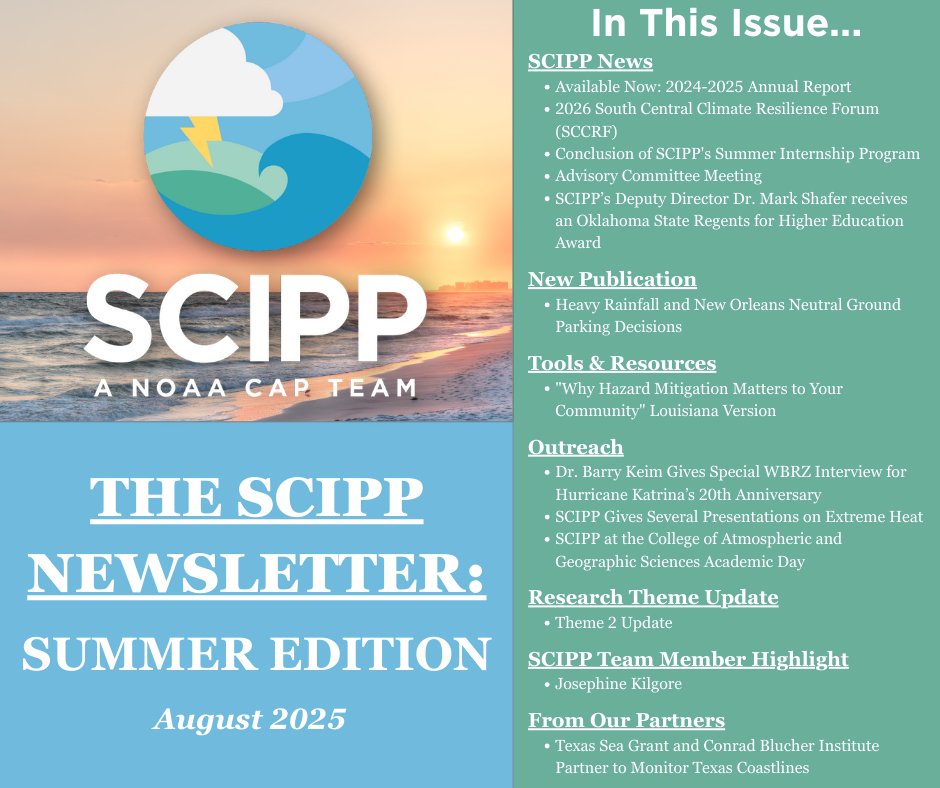 SCIPP
A NOAA CAP TEAM

THE SCIPP NEWSLETTER:
SUMMER EDITION
August 2025

In This Issue...

SCIPP News
• Available Now: 2024-2025 Annual Report
• 2026 South Central Climate Resilience Forum (SCCRF)
• Conclusion of SCIPP's Summer Internship Program
• Advisory Committee Meeting
• SCIPP's Deputy Director Dr. Mark Shafer receives an Oklahoma State Regents for Higher Education Award

New Publication
• Heavy Rainfall and New Orleans Neutral Ground Parking Decisions

Tools & Resources
• "Why Hazard Mitigation Matters to Your Community" Louisiana Version

Outreach
• Dr. Barry Keim Gives Special WBRZ Interview for Hurricane Katrina's 20th Anniversary
• SCIPP Gives Several Presentations on Extreme Heat
• SCIPP at the College of Atmospheric and Geographic Sciences Academic Day

Research Theme Update
• Theme 2 Update

SCIPP Team Member Highlight
• Josephine Kilgore

From Our Partners
• Texas Sea Grant and Conrad Blucher Institute Partner to Monitor Texas Coastlines